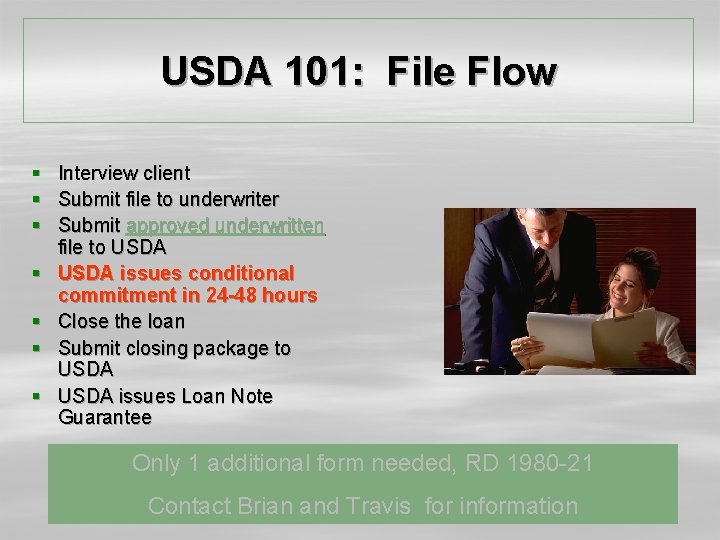 USDA 101: File Flow

- Interview client
- Submit file to underwriter
- Submit approved underwritten file to USDA
- USDA issues conditional commitment in 24-48 hours
- Close the loan
- Submit closing package to USDA
- USDA issues Loan Note Guarantee

Only 1 additional form needed, RD 1980-21

Contact Brian and Travis for information